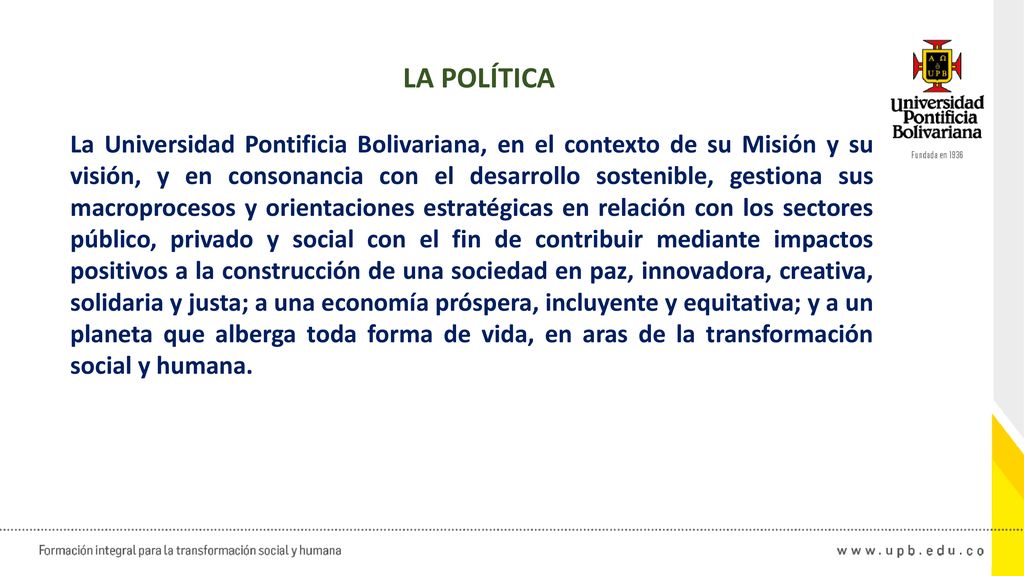 LA POLÍTICA

A Ω
UPB
Universidad Pontificia Bolivariana
Fundada en 1936

La Universidad Pontificia Bolivariana, en el contexto de su Misión y su visión, y en consonancia con el desarrollo sostenible, gestiona sus macroprocesos y orientaciones estratégicas en relación con los sectores público, privado y social con el fin de contribuir mediante impactos positivos a la construcción de una sociedad en paz, innovadora, creativa, solidaria y justa; a una economía próspera, incluyente y equitativa; y a un planeta que alberga toda forma de vida, en aras de la transformación social y humana.

Formación integral para la transformación social y humana

www.upb.edu.co